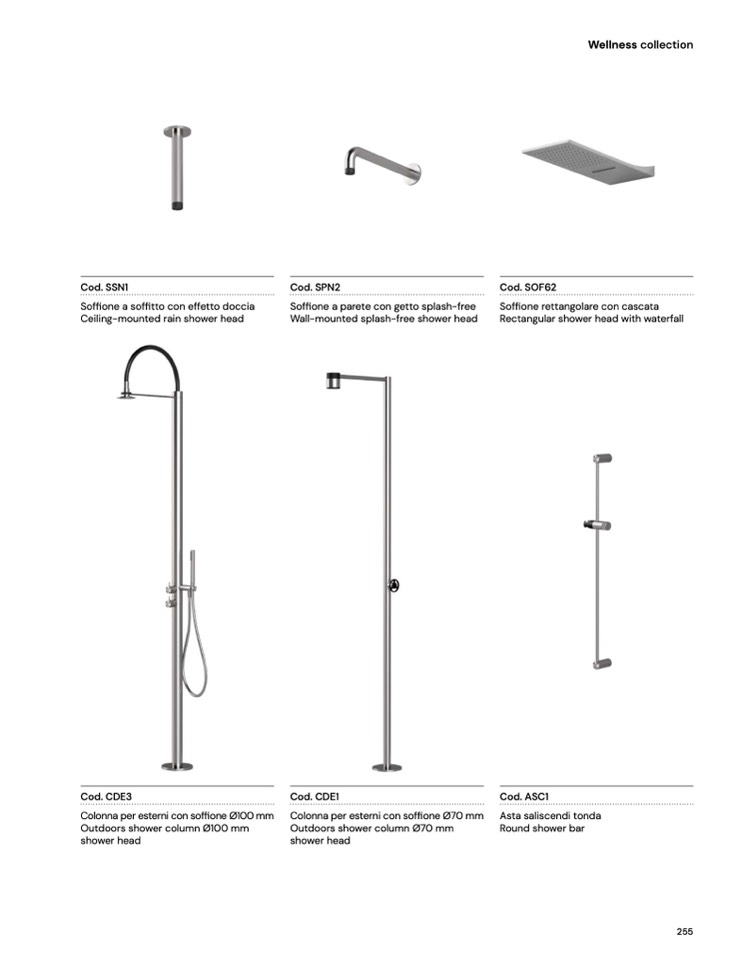 Wellness collection

Cod. SSN1

Soffione a soffitto con effetto doccia
Ceiling-mounted rain shower head

Cod. SPN2

Soffione a parete con getto splash-free
Wall-mounted splash-free shower head

Cod. SOF62

Soffione rettangolare con cascata
Rectangular shower head with waterfall

Cod. CDE3

Colonna per esterni con soffione Ø100 mm
Outdoors shower column Ø100 mm shower head

Cod. CDE1

Colonna per esterni con soffione Ø70 mm
Outdoors shower column Ø70 mm shower head

Cod. ASC1

Asta saliscendi tonda
Round shower bar

255